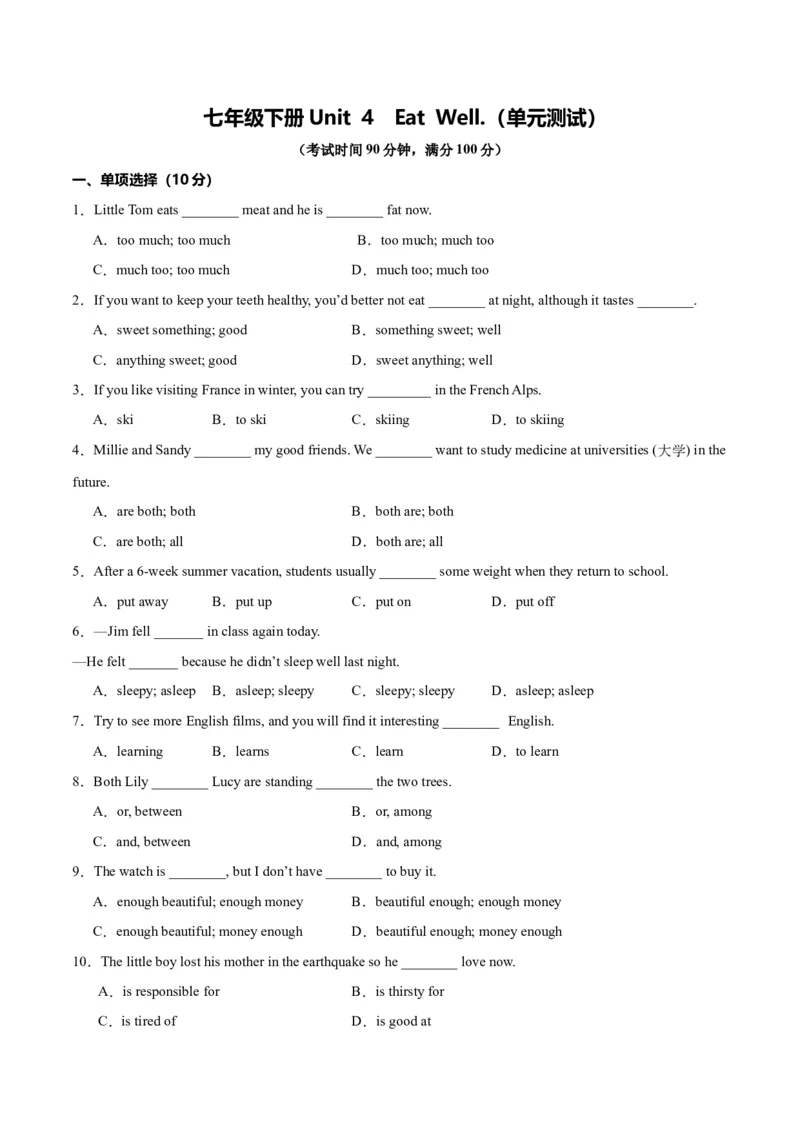 七年级下册 Unit 4 Eat Well.（单元测试）

（考试时间 90 分钟，满分 100 分）

一、单项选择（10 分）

1．Little Tom eats ________ meat and he is ________ fat now.

A．too much; too much B．too much; much too

C．much too; too much D．much too; much too

2．If you want to keep your teeth healthy, you'd better not eat ________ at night, although it tastes ________.

A．sweet something; good B．something sweet; well

C．anything sweet; good D．sweet anything; well

3．If you like visiting France in winter, you can try _________ in the French Alps.

A．ski B．to ski C．skiing D．to skiing

4．Millie and Sandy ________ my good friends. We ________ want to study medicine at universities (大学) in the future.

A．are both; both B．both are; both

C．are both; all D．both are; all

5．After a 6-week summer vacation, students usually ________ some weight when they return to school.

A．put away B．put up C．put on D．put off

6．—Jim fell _______ in class again today.

—He felt _______ because he didn't sleep well last night.

A．sleepy; asleep B．asleep; sleepy C．sleepy; sleepy D．asleep; asleep

7．Try to see more English films, and you will find it interesting ________ English.

A．learning B．learns C．learn D．to learn

8．Both Lily ________ Lucy are standing ________ the two trees.

A．or, between B．or, among

C．and, between D．and, among

9．The watch is ________, but I don't have ________ to buy it.

A．enough beautiful; enough money B．beautiful enough; enough money

C．enough beautiful; money enough D．beautiful enough; money enough

10．The little boy lost his mother in the earthquake so he ________ love now.

A．is responsible for B．is thirsty for

C．is tired of D．is good at